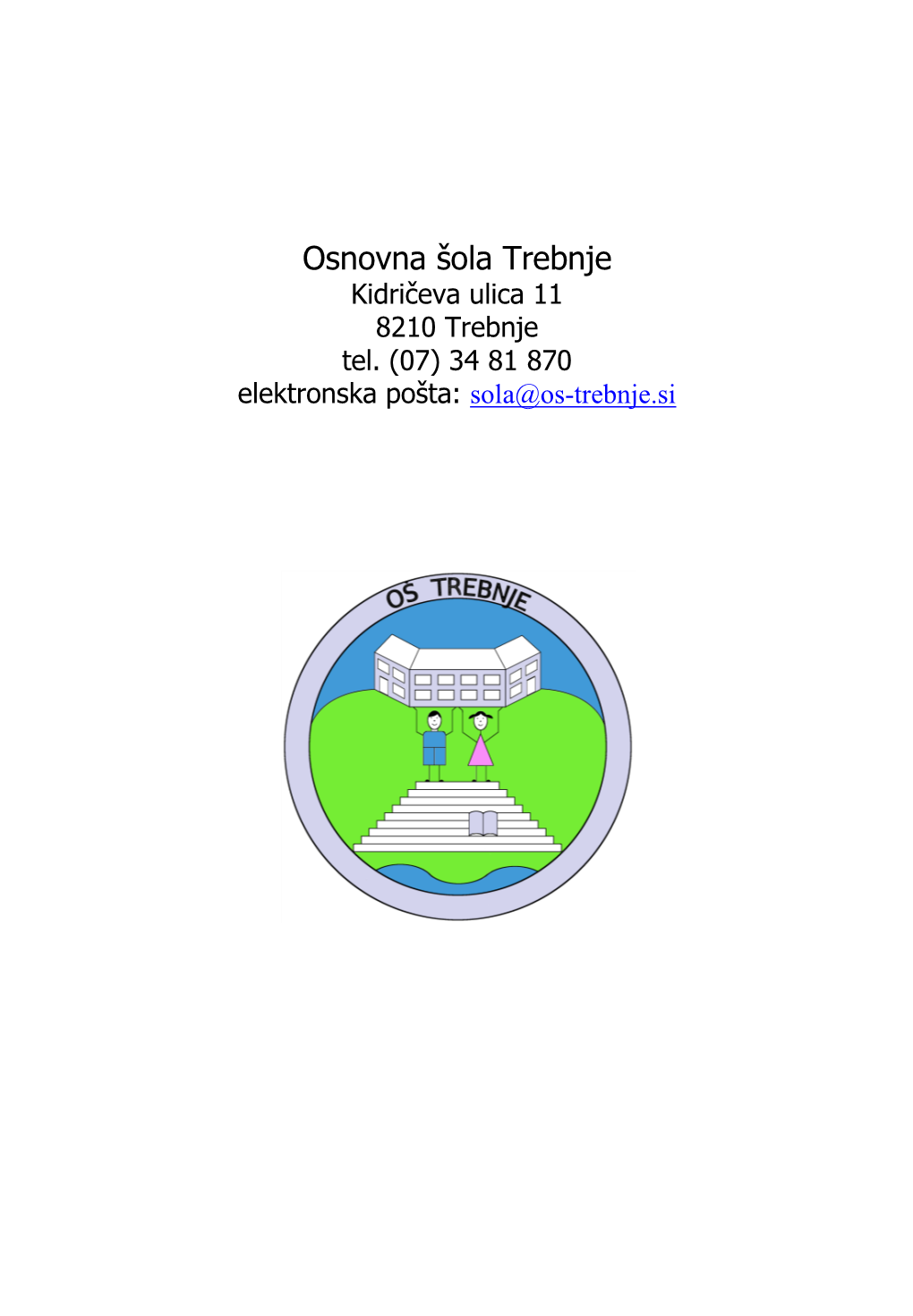 Osnovna šola Trebnje
Kidričeva ulica 11
8210 Trebnje
tel. (07) 34 81 870
elektronska pošta: sola@os-trebnje.si

OŠ TREBNJE